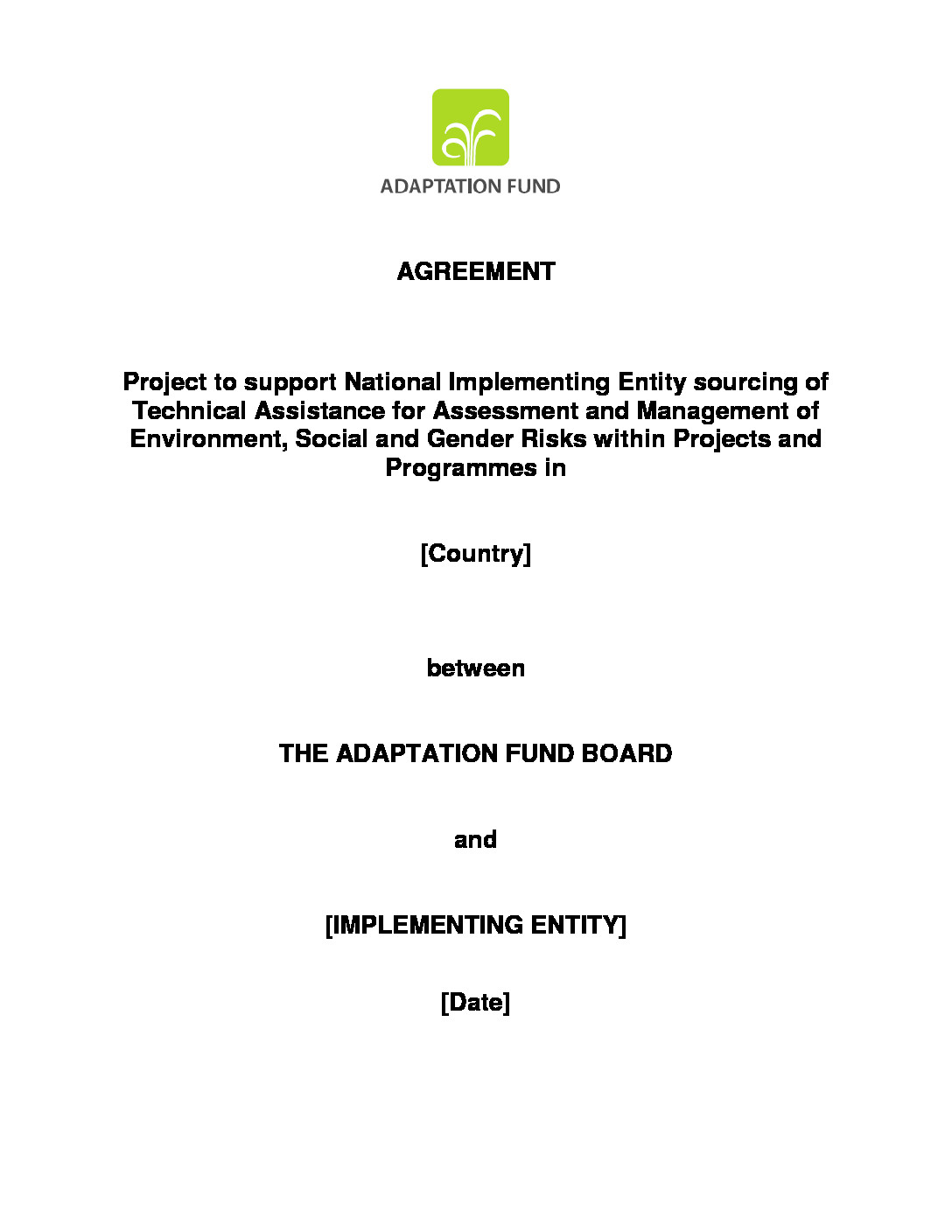 ADAPTATION FUND

AGREEMENT

Project to support National Implementing Entity sourcing of Technical Assistance for Assessment and Management of Environment, Social and Gender Risks within Projects and Programmes in

[Country]

between

THE ADAPTATION FUND BOARD

and

[IMPLEMENTING ENTITY]

[Date]